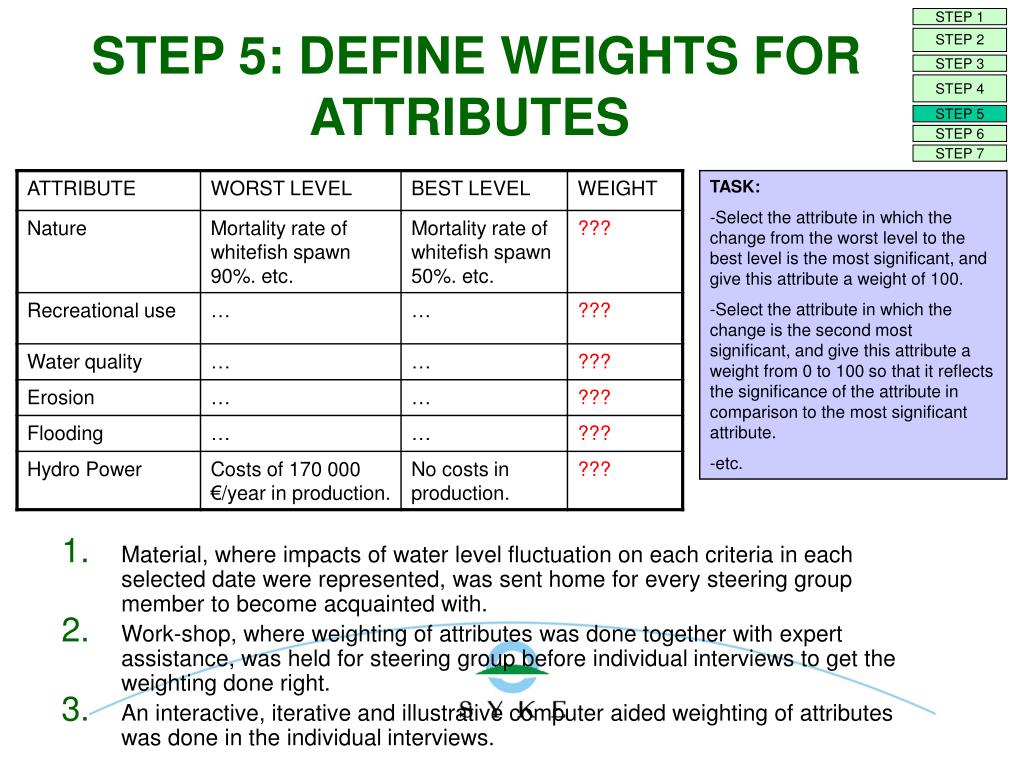 STEP 1
STEP 2
STEP 3
STEP 4
STEP 5
STEP 6
STEP 7

STEP 5: DEFINE WEIGHTS FOR ATTRIBUTES

| ATTRIBUTE | WORST LEVEL | BEST LEVEL | WEIGHT |
|---|---|---|---|
| Nature | Mortality rate of whitefish spawn 90%. etc. | Mortality rate of whitefish spawn 50%. etc. | ??? |
| Recreational use | … | … | ??? |
| Water quality | … | … | ??? |
| Erosion | … | … | ??? |
| Flooding | … | … | ??? |
| Hydro Power | Costs of 170 000 €/year in production. | No costs in production. | ??? |

TASK:

-Select the attribute in which the change from the worst level to the best level is the most significant, and give this attribute a weight of 100.

-Select the attribute in which the change is the second most significant, and give this attribute a weight from 0 to 100 so that it reflects the significance of the attribute in comparison to the most significant attribute.

-etc.

1. Material, where impacts of water level fluctuation on each criteria in each selected date were represented, was sent home for every steering group member to become acquainted with.
2. Work-shop, where weighting of attributes was done together with expert assistance, was held for steering group before individual interviews to get the weighting done right.
3. An interactive, iterative and illustrative computer aided weighting of attributes was done in the individual interviews.

S Y K E